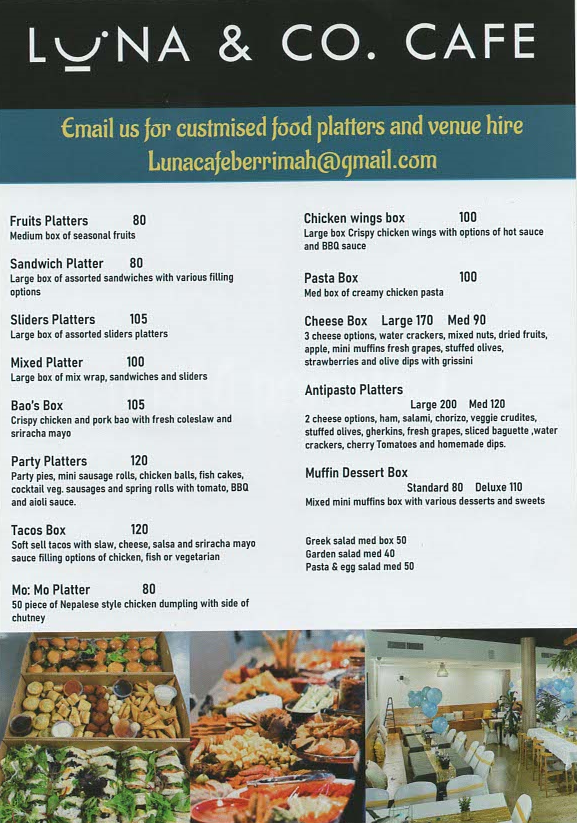 LUNA & CO. CAFE

Email us for custmised food platters and venue hire
Lunacafeberrimah@gmail.com

Fruits Platters 80
Medium box of seasonal fruits

Sandwich Platter 80
Large box of assorted sandwiches with various filling options

Sliders Platters 105
Large box of assorted sliders platters

Mixed Platter 100
Large box of mix wrap, sandwiches and sliders

Bao's Box 105
Crispy chicken and pork bao with fresh coleslaw and sriracha mayo

Party Platters 120
Party pies, mini sausage rolls, chicken balls, fish cakes, cocktail veg. sausages and spring rolls with tomato, BBQ and aioli sauce.

Tacos Box 120
Soft sell tacos with slaw, cheese, salsa and sriracha mayo sauce filling options of chicken, fish or vegetarian

Mo: Mo Platter 80
50 piece of Nepalese style chicken dumpling with side of chutney

Chicken wings box 100
Large box Crispy chicken wings with options of hot sauce and BBQ sauce

Pasta Box 100
Med box of creamy chicken pasta

Cheese Box Large 170 Med 90
3 cheese options, water crackers, mixed nuts, dried fruits, apple, mini muffins fresh grapes, stuffed olives, strawberries and olive dips with grissini

Antipasto Platters
Large 200 Med 120
2 cheese options, ham, salami, chorizo, veggie crudites, stuffed olives, gherkins, fresh grapes, sliced baguette ,water crackers, cherry Tomatoes and homemade dips.

Muffin Dessert Box
Standard 80 Deluxe 110
Mixed mini muffins box with various desserts and sweets

Greek salad med box 50
Garden salad med 40
Pasta & egg salad med 50